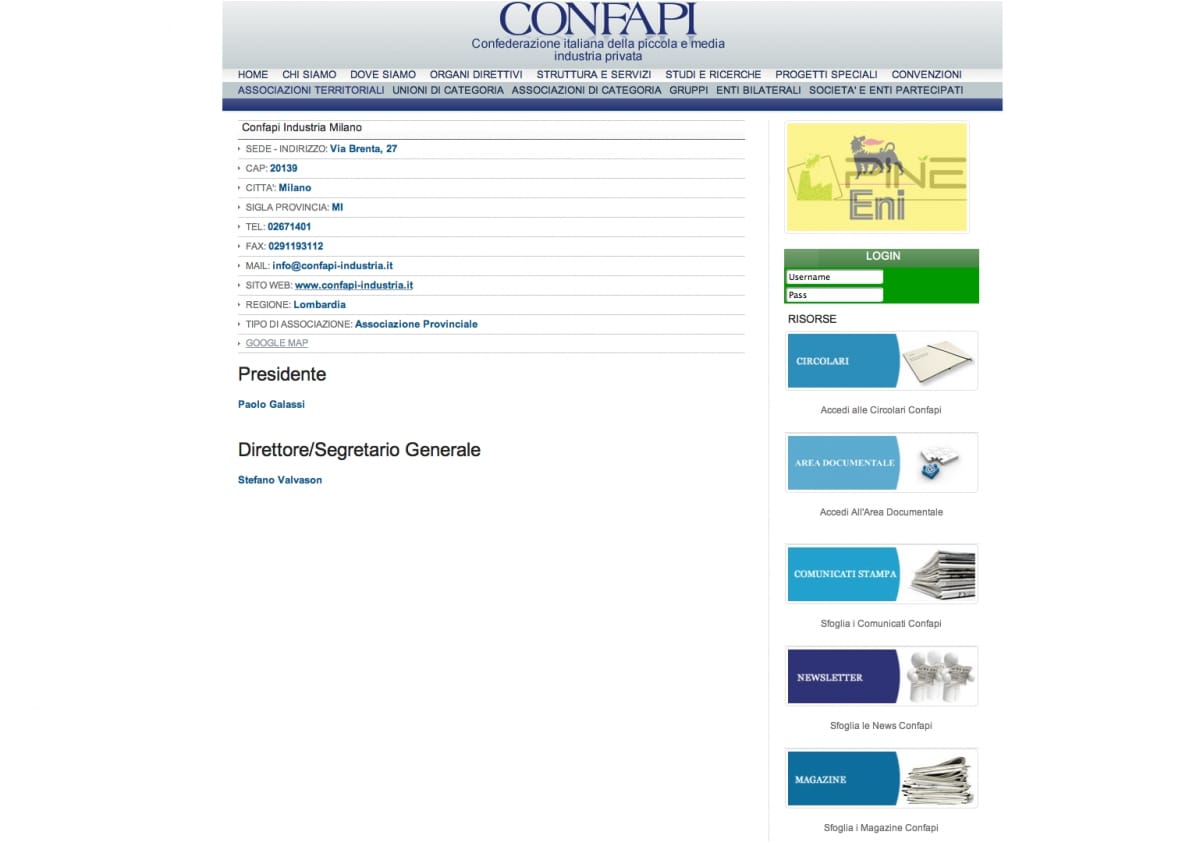 CONFAPI
Confederazione italiana della piccola e media industria privata

HOME CHI SIAMO DOVE SIAMO ORGANI DIRETTIVI STRUTTURA E SERVIZI STUDI E RICERCHE PROGETTI SPECIALI CONVENZIONI
ASSOCIAZIONI TERRITORIALI UNIONI DI CATEGORIA ASSOCIAZIONI DI CATEGORIA GRUPPI ENTI BILATERALI SOCIETA' E ENTI PARTECIPATI

Confapi Industria Milano

SEDE - INDIRIZZO: Via Brenta, 27
CAP: 20139
CITTA': Milano
SIGLA PROVINCIA: MI
TEL: 02671401
FAX: 0291193112
MAIL: info@confapi-industria.it
SITO WEB: www.confapi-industria.it
REGIONE: Lombardia
TIPO DI ASSOCIAZIONE: Associazione Provinciale
GOOGLE MAP

Presidente

Paolo Galassi

Direttore/Segretario Generale

Stefano Valvason

Eni

LOGIN
Username
Pass

RISORSE

CIRCOLARI
Accedi alle Circolari Confapi

AREA DOCUMENTALE
Accedi All'Area Documentale

COMUNICATI STAMPA
Sfoglia i Comunicati Confapi

NEWSLETTER
Sfoglia le News Confapi

MAGAZINE
Sfoglia i Magazine Confapi